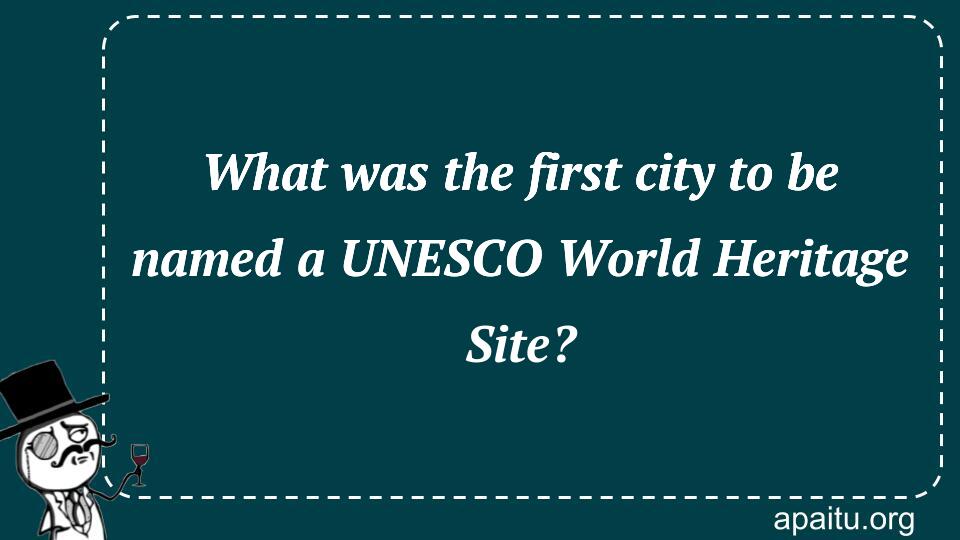 What was the first city to be named a UNESCO World Heritage Site?

apaitu.org